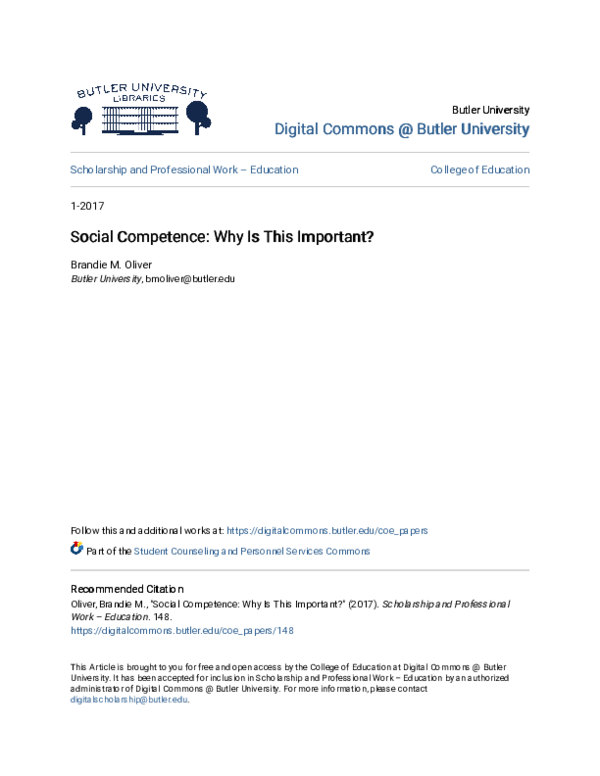 BUTLER UNIVERSITY
LIBRARIES

Butler University
Digital Commons @ Butler University

Scholarship and Professional Work – Education

College of Education

1-2017

Social Competence: Why Is This Important?

Brandie M. Oliver
Butler University, bmoliver@butler.edu

Follow this and additional works at: https://digitalcommons.butler.edu/coe_papers

Part of the Student Counseling and Personnel Services Commons

Recommended Citation
Oliver, Brandie M., "Social Competence: Why Is This Important?" (2017). Scholarship and Professional Work – Education. 148.
https://digitalcommons.butler.edu/coe_papers/148

This Article is brought to you for free and open access by the College of Education at Digital Commons @ Butler University. It has been accepted for inclusion in Scholarship and Professional Work – Education by an authorized administrator of Digital Commons @ Butler University. For more information, please contact digitalscholarship@butler.edu.